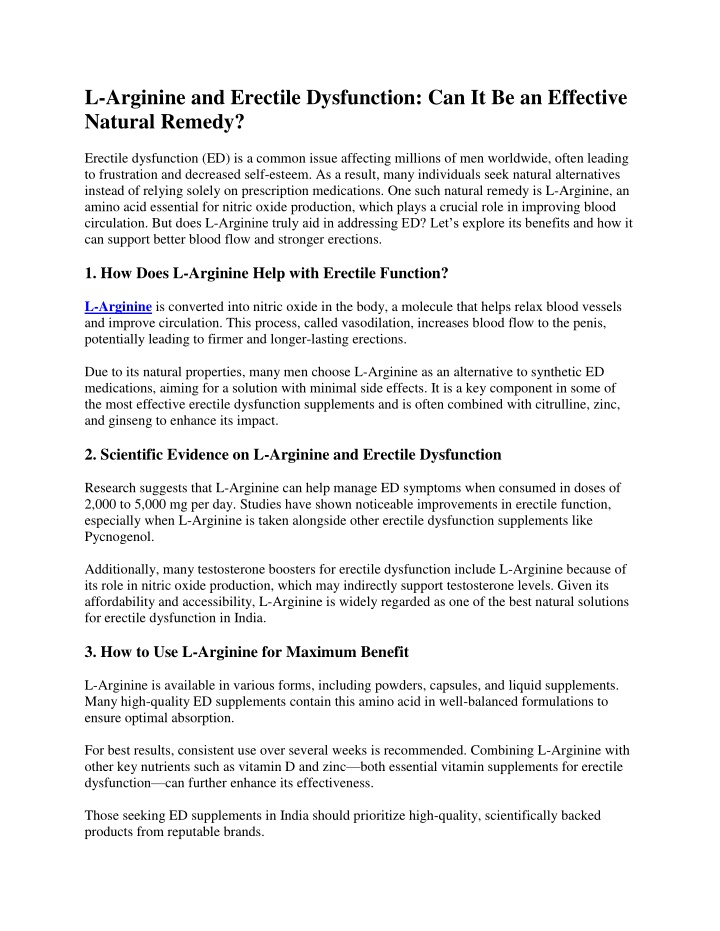 L-Arginine and Erectile Dysfunction: Can It Be an Effective Natural Remedy?

Erectile dysfunction (ED) is a common issue affecting millions of men worldwide, often leading to frustration and decreased self-esteem. As a result, many individuals seek natural alternatives instead of relying solely on prescription medications. One such natural remedy is L-Arginine, an amino acid essential for nitric oxide production, which plays a crucial role in improving blood circulation. But does L-Arginine truly aid in addressing ED? Let's explore its benefits and how it can support better blood flow and stronger erections.

1. How Does L-Arginine Help with Erectile Function?

L-Arginine is converted into nitric oxide in the body, a molecule that helps relax blood vessels and improve circulation. This process, called vasodilation, increases blood flow to the penis, potentially leading to firmer and longer-lasting erections.

Due to its natural properties, many men choose L-Arginine as an alternative to synthetic ED medications, aiming for a solution with minimal side effects. It is a key component in some of the most effective erectile dysfunction supplements and is often combined with citrulline, zinc, and ginseng to enhance its impact.

2. Scientific Evidence on L-Arginine and Erectile Dysfunction

Research suggests that L-Arginine can help manage ED symptoms when consumed in doses of 2,000 to 5,000 mg per day. Studies have shown noticeable improvements in erectile function, especially when L-Arginine is taken alongside other erectile dysfunction supplements like Pycnogenol.

Additionally, many testosterone boosters for erectile dysfunction include L-Arginine because of its role in nitric oxide production, which may indirectly support testosterone levels. Given its affordability and accessibility, L-Arginine is widely regarded as one of the best natural solutions for erectile dysfunction in India.

3. How to Use L-Arginine for Maximum Benefit

L-Arginine is available in various forms, including powders, capsules, and liquid supplements. Many high-quality ED supplements contain this amino acid in well-balanced formulations to ensure optimal absorption.

For best results, consistent use over several weeks is recommended. Combining L-Arginine with other key nutrients such as vitamin D and zinc—both essential vitamin supplements for erectile dysfunction—can further enhance its effectiveness.

Those seeking ED supplements in India should prioritize high-quality, scientifically backed products from reputable brands.